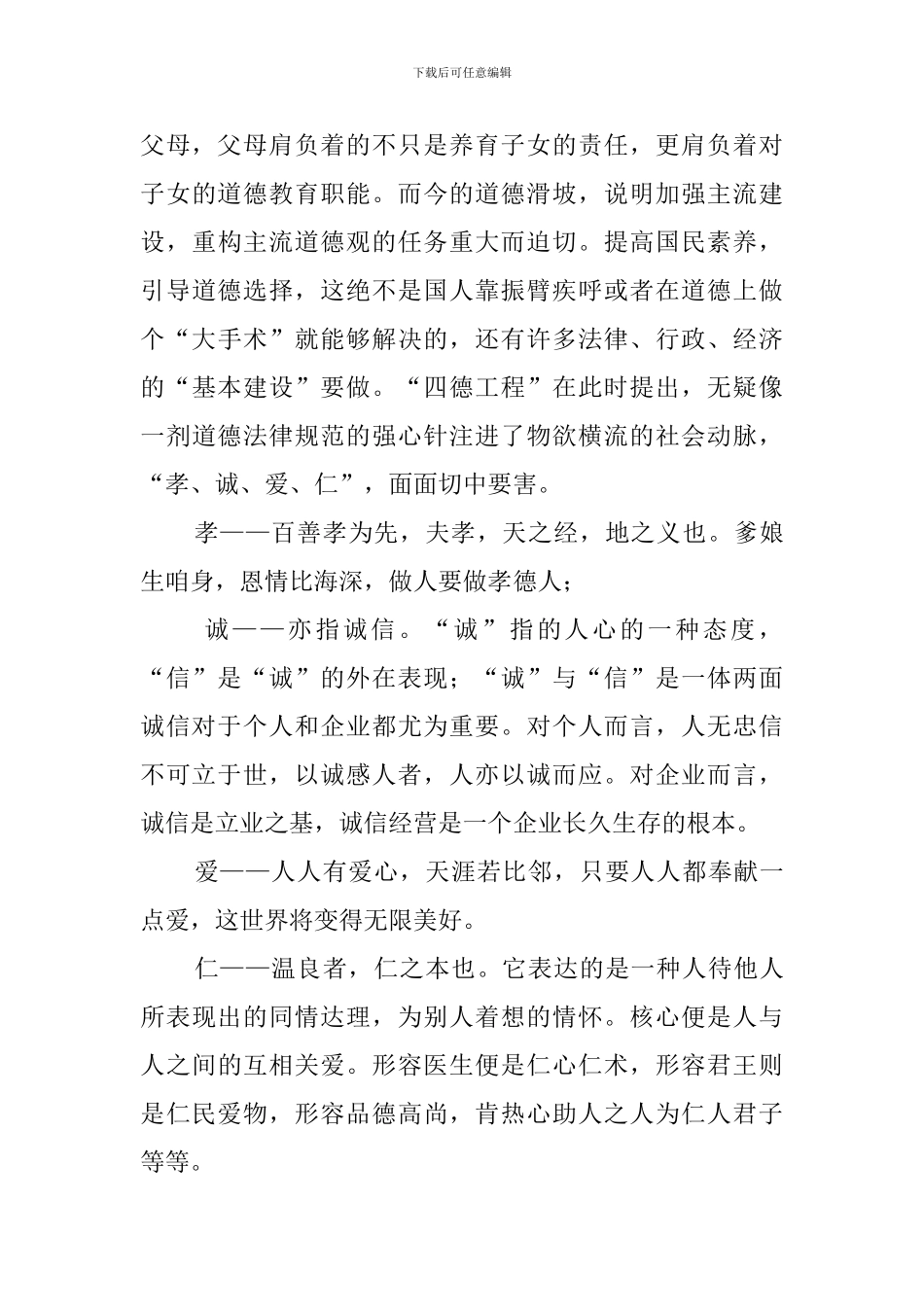 下载后可任意编辑

父母，父母肩负着的不只是养育子女的责任，更肩负着对子女的道德教育职能。而今的道德滑坡，说明加强主流建设，重构主流道德观的任务重大而迫切。提高国民素养，引导道德选择，这绝不是国人靠振臂疾呼或者在道德上做个“大手术”就能够解决的，还有许多法律、行政、经济的“基本建设”要做。“四德工程”在此时提出，无疑像一剂道德法律规范的强心针注进了物欲横流的社会动脉，“孝、诚、爱、仁”，面面切中要害。

孝——百善孝为先，夫孝，天之经，地之义也。爹娘生咱身，恩情比海深，做人要做孝德人；

诚——亦指诚信。“诚”指的人心的一种态度，“信”是“诚”的外在表现；“诚”与“信”是一体两面诚信对于个人和企业都尤为重要。对个人而言，人无忠信不可立于世，以诚感人者，人亦以诚而应。对企业而言，诚信是立业之基，诚信经营是一个企业长久生存的根本。

爱——人人有爱心，天涯若比邻，只要人人都奉献一点爱，这世界将变得无限美好。

仁——温良者，仁之本也。它表达的是一种人待他人所表现出的同情达理，为别人着想的情怀。核心便是人与人之间的互相关爱。形容医生便是仁心仁术，形容君王则是仁民爱物，形容品德高尚，肯热心助人之人为仁人君子等等。